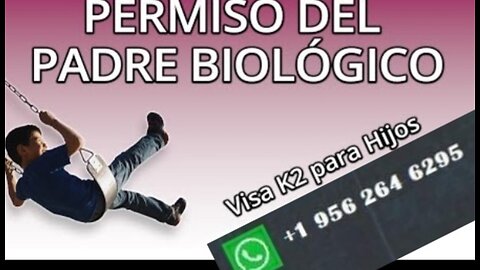 PERMISO DEL PADRE BIOLÓGICO

Visa K2 para Hijos

+1 956 264 6295